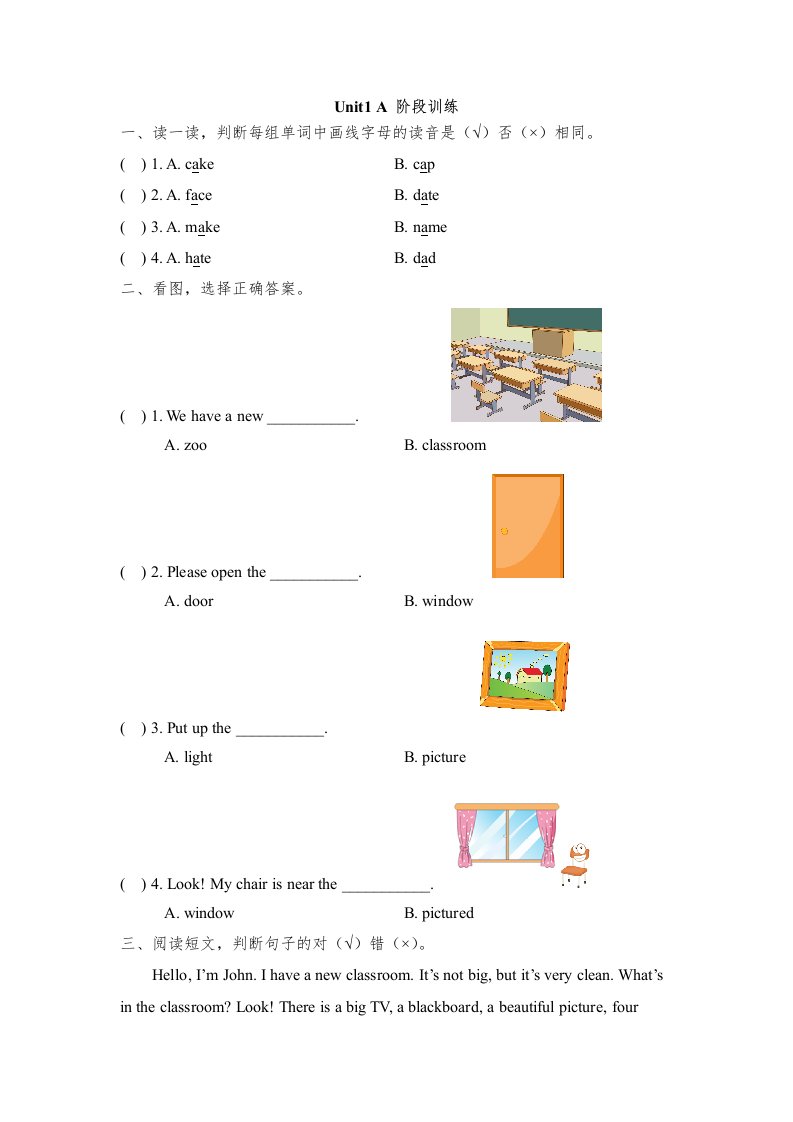 Unit1 A 阶段训练

一、读一读，判断每组单词中画线字母的读音是（√）否（×）相同。

( ) 1. A. cake B. cap

( ) 2. A. face B. date

( ) 3. A. make B. name

( ) 4. A. hate B. dad

二、看图，选择正确答案。

( ) 1. We have a new ___________.

A. zoo B. classroom

( ) 2. Please open the ___________.

A. door B. window

( ) 3. Put up the ___________.

A. light B. picture

( ) 4. Look! My chair is near the ___________.

A. window B. pictured

三、阅读短文，判断句子的对（√）错（×）。

Hello, I'm John. I have a new classroom. It's not big, but it's very clean. What's in the classroom? Look! There is a big TV, a blackboard, a beautiful picture, four